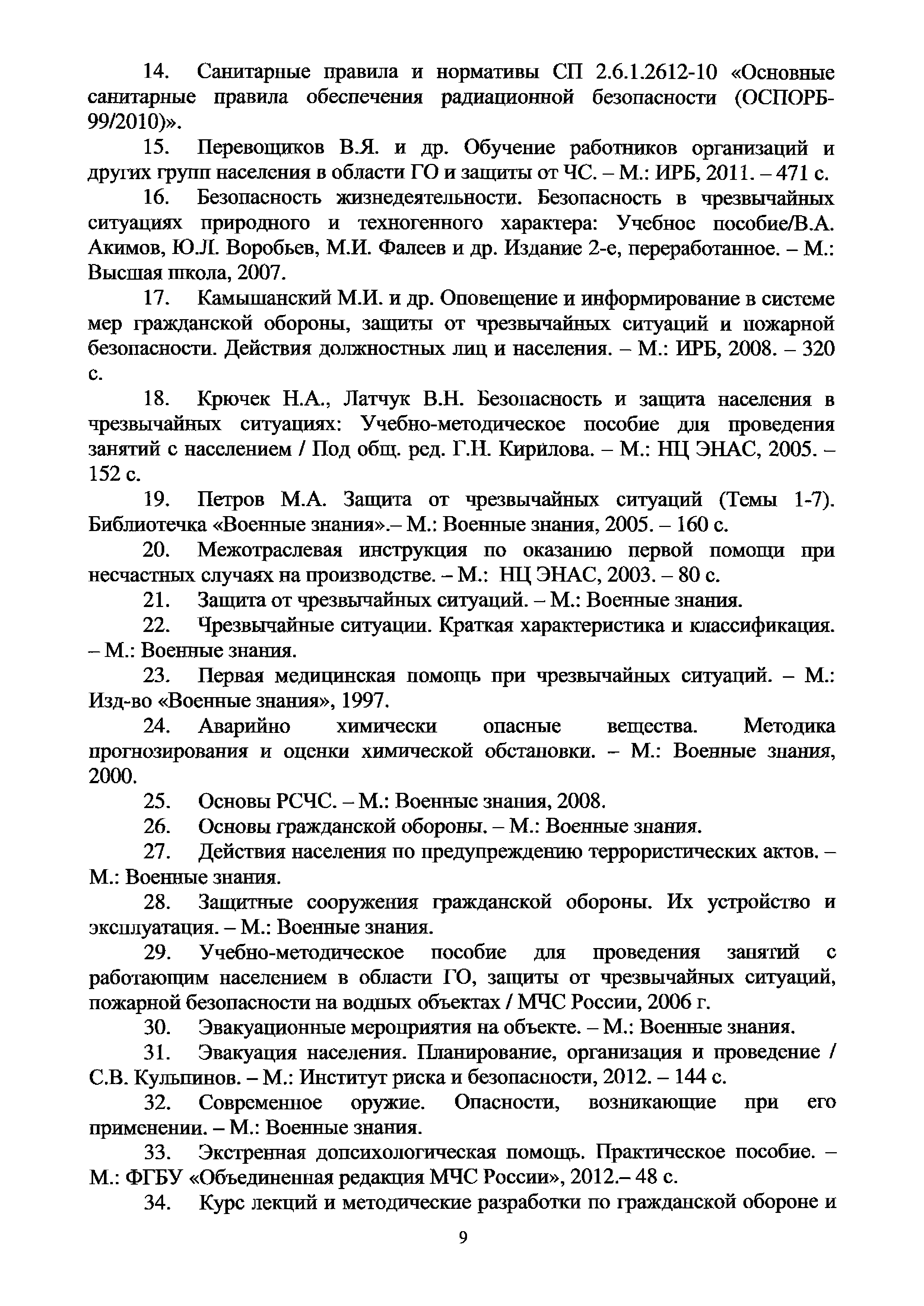 14. Санитарные правила и нормативы СП 2.6.1.2612-10 «Основные санитарные правила обеспечения радиационной безопасности (ОСПОРБ-99/2010)».

15. Перевощиков В.Я. и др. Обучение работников организаций и других групп населения в области ГО и защиты от ЧС. – М.: ИРБ, 2011. – 471 с.

16. Безопасность жизнедеятельности. Безопасность в чрезвычайных ситуациях природного и техногенного характера: Учебное пособие/В.А. Акимов, Ю.Л. Воробьев, М.И. Фалеев и др. Издание 2-е, переработанное. – М.: Высшая школа, 2007.

17. Камышанский М.И. и др. Оповещение и информирование в системе мер гражданской обороны, защиты от чрезвычайных ситуаций и пожарной безопасности. Действия должностных лиц и населения. – М.: ИРБ, 2008. – 320 с.

18. Крючек Н.А., Латчук В.Н. Безопасность и защита населения в чрезвычайных ситуациях: Учебно-методическое пособие для проведения занятий с населением / Под общ. ред. Г.Н. Кирилова. – М.: НЦ ЭНАС, 2005. – 152 с.

19. Петров М.А. Защита от чрезвычайных ситуаций (Темы 1-7). Библиотечка «Военные знания».– М.: Военные знания, 2005. – 160 с.

20. Межотраслевая инструкция по оказанию первой помощи при несчастных случаях на производстве. – М.: НЦ ЭНАС, 2003. – 80 с.

21. Защита от чрезвычайных ситуаций. – М.: Военные знания.

22. Чрезвычайные ситуации. Краткая характеристика и классификация. – М.: Военные знания.

23. Первая медицинская помощь при чрезвычайных ситуаций. – М.: Изд-во «Военные знания», 1997.

24. Аварийно химически опасные вещества. Методика прогнозирования и оценки химической обстановки. – М.: Военные знания, 2000.

25. Основы РСЧС. – М.: Военные знания, 2008.

26. Основы гражданской обороны. – М.: Военные знания.

27. Действия населения по предупреждению террористических актов. – М.: Военные знания.

28. Защитные сооружения гражданской обороны. Их устройство и эксплуатация. – М.: Военные знания.

29. Учебно-методическое пособие для проведения занятий с работающим населением в области ГО, защиты от чрезвычайных ситуаций, пожарной безопасности на водных объектах / МЧС России, 2006 г.

30. Эвакуационные мероприятия на объекте. – М.: Военные знания.

31. Эвакуация населения. Планирование, организация и проведение / С.В. Кульпинов. – М.: Институт риска и безопасности, 2012. – 144 с.

32. Современное оружие. Опасности, возникающие при его применении. – М.: Военные знания.

33. Экстренная допсихологическая помощь. Практическое пособие. – М.: ФГБУ «Объединенная редакция МЧС России», 2012.– 48 с.

34. Курс лекций и методические разработки по гражданской обороне и

9